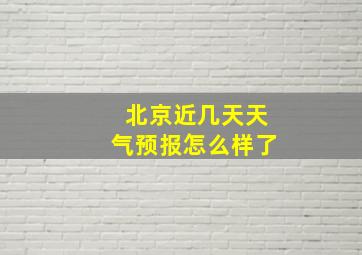 北京近几天天气预报怎么样了